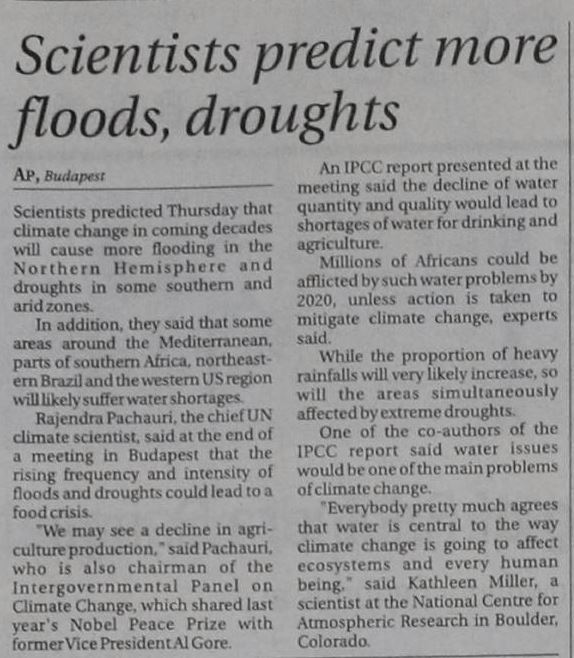 Scientists predict more floods, droughts

AP, Budapest

Scientists predicted Thursday that climate change in coming decades will cause more flooding in the Northern Hemisphere and droughts in some southern and arid zones.

In addition, they said that some areas around the Mediterranean, parts of southern Africa, northeastern Brazil and the western US region will likely suffer water shortages.

Rajendra Pachauri, the chief UN climate scientist, said at the end of a meeting in Budapest that the rising frequency and intensity of floods and droughts could lead to a food crisis.

"We may see a decline in agriculture production," said Pachauri, who is also chairman of the Intergovernmental Panel on Climate Change, which shared last year's Nobel Peace Prize with former Vice President Al Gore.

An IPCC report presented at the meeting said the decline of water quantity and quality would lead to shortages of water for drinking and agriculture.

Millions of Africans could be afflicted by such water problems by 2020, unless action is taken to mitigate climate change, experts said.

While the proportion of heavy rainfalls will very likely increase, so will the areas simultaneously affected by extreme droughts.

One of the co-authors of the IPCC report said water issues would be one of the main problems of climate change.

"Everybody pretty much agrees that water is central to the way climate change is going to affect ecosystems and every human being," said Kathleen Miller, a scientist at the National Centre for Atmospheric Research in Boulder, Colorado.